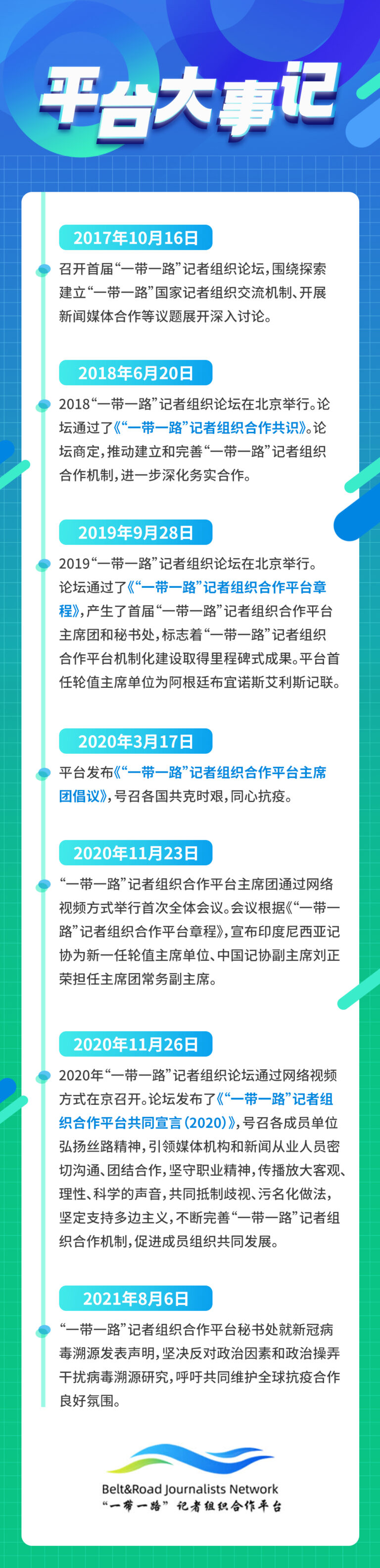 平台大事记

2017年10月16日

召开首届“一带一路”记者组织论坛，围绕探索建立“一带一路”国家记者组织交流机制、开展新闻媒体合作等议题展开深入讨论。

2018年6月20日

2018“一带一路”记者组织论坛在北京举行。论坛通过了《“一带一路”记者组织合作共识》。论坛商定，推动建立和完善“一带一路”记者组织合作机制，进一步深化务实合作。

2019年9月28日

2019“一带一路”记者组织论坛在北京举行。论坛通过了《“一带一路”记者组织合作平台章程》，产生了首届“一带一路”记者组织合作平台主席团和秘书处，标志着“一带一路”记者组织合作平台机制化建设取得里程碑式成果。平台首任轮值主席单位为阿根廷布宜诺斯艾利斯记联。

2020年3月17日

平台发布《“一带一路”记者组织合作平台主席团倡议》，号召各国共克时艰，同心抗疫。

2020年11月23日

“一带一路”记者组织合作平台主席团通过网络视频方式举行首次全体会议。会议根据《“一带一路”记者组织合作平台章程》，宣布印度尼西亚记协为新一任轮值主席单位、中国记协副主席刘正荣担任主席团常务副主席。

2020年11月26日

2020年“一带一路”记者组织论坛通过网络视频方式在京召开。论坛发布了《“一带一路”记者组织合作平台共同宣言（2020）》，号召各成员单位弘扬丝路精神，引领媒体机构和新闻从业人员密切沟通、团结合作，坚守职业精神，传播放大客观、理性、科学的声音，共同抵制歧视、污名化做法，坚定支持多边主义，不断完善“一带一路”记者组织合作机制，促进成员组织共同发展。

2021年8月6日

“一带一路”记者组织合作平台秘书处就新冠病毒溯源发表声明，坚决反对政治因素和政治操弄干扰病毒溯源研究，呼吁共同维护全球抗疫合作良好氛围。

Belt&Road Journalists Network
“一带一路”记者组织合作平台